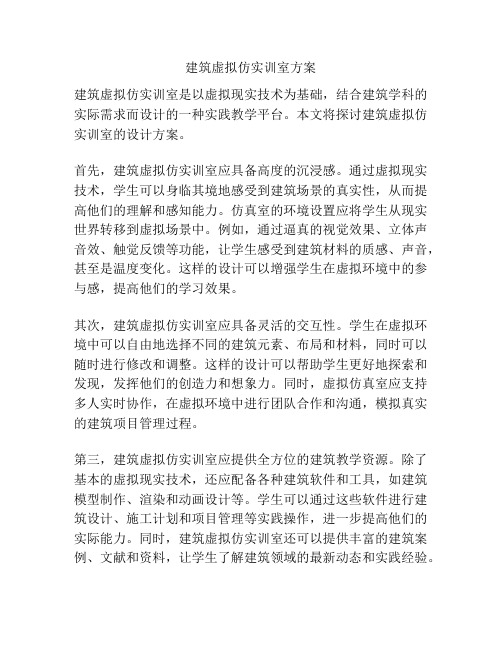 建筑虚拟仿实训室方案

建筑虚拟仿实训室是以虚拟现实技术为基础，结合建筑学科的实际需求而设计的一种实践教学平台。本文将探讨建筑虚拟仿实训室的设计方案。

首先，建筑虚拟仿实训室应具备高度的沉浸感。通过虚拟现实技术，学生可以身临其境地感受到建筑场景的真实性，从而提高他们的理解和感知能力。仿真室的环境设置应将学生从现实世界转移到虚拟场景中。例如，通过逼真的视觉效果、立体声音效、触觉反馈等功能，让学生感受到建筑材料的质感、声音，甚至是温度变化。这样的设计可以增强学生在虚拟环境中的参与感，提高他们的学习效果。

其次，建筑虚拟仿实训室应具备灵活的交互性。学生在虚拟环境中可以自由地选择不同的建筑元素、布局和材料，同时可以随时进行修改和调整。这样的设计可以帮助学生更好地探索和发现，发挥他们的创造力和想象力。同时，虚拟仿真室应支持多人实时协作，在虚拟环境中进行团队合作和沟通，模拟真实的建筑项目管理过程。

第三，建筑虚拟仿实训室应提供全方位的建筑教学资源。除了基本的虚拟现实技术，还应配备各种建筑软件和工具，如建筑模型制作、渲染和动画设计等。学生可以通过这些软件进行建筑设计、施工计划和项目管理等实践操作，进一步提高他们的实际能力。同时，建筑虚拟仿实训室还可以提供丰富的建筑案例、文献和资料，让学生了解建筑领域的最新动态和实践经验。